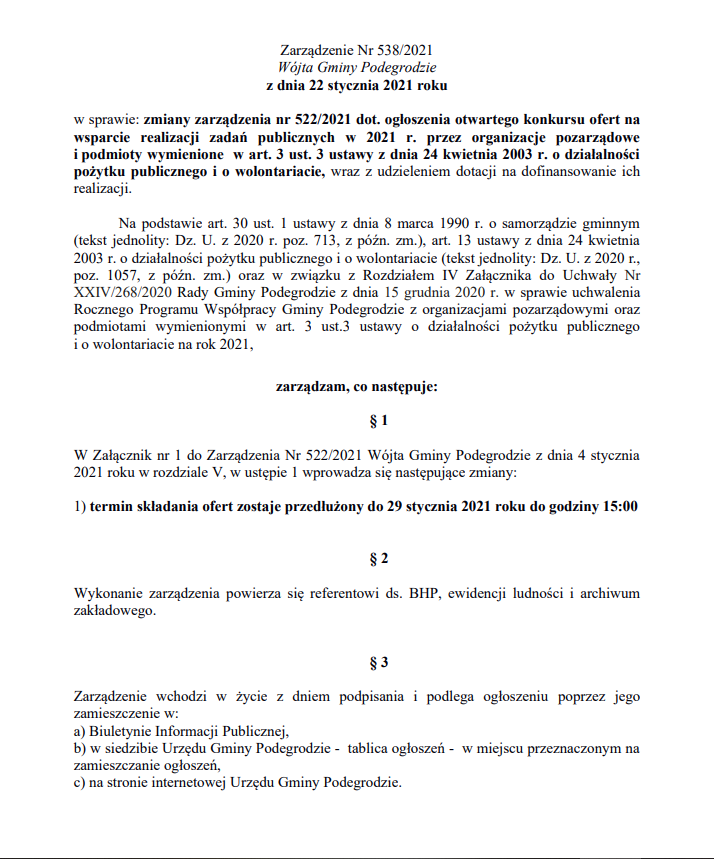 Zarządzenie Nr 538/2021
Wójta Gminy Podegrodzie
z dnia 22 stycznia 2021 roku

w sprawie: zmiany zarządzenia nr 522/2021 dot. ogłoszenia otwartego konkursu ofert na wsparcie realizacji zadań publicznych w 2021 r. przez organizacje pozarządowe i podmioty wymienione w art. 3 ust. 3 ustawy z dnia 24 kwietnia 2003 r. o działalności pożytku publicznego i o wolontariacie, wraz z udzieleniem dotacji na dofinansowanie ich realizacji.

Na podstawie art. 30 ust. 1 ustawy z dnia 8 marca 1990 r. o samorządzie gminnym (tekst jednolity: Dz. U. z 2020 r. poz. 713, z późn. zm.), art. 13 ustawy z dnia 24 kwietnia 2003 r. o działalności pożytku publicznego i o wolontariacie (tekst jednolity: Dz. U. z 2020 r., poz. 1057, z późn. zm.) oraz w związku z Rozdziałem IV Załącznika do Uchwały Nr XXIV/268/2020 Rady Gminy Podegrodzie z dnia 15 grudnia 2020 r. w sprawie uchwalenia Rocznego Programu Współpracy Gminy Podegrodzie z organizacjami pozarządowymi oraz podmiotami wymienionymi w art. 3 ust.3 ustawy o działalności pożytku publicznego i o wolontariacie na rok 2021,

zarządzam, co następuje:

§ 1

W Załącznik nr 1 do Zarządzenia Nr 522/2021 Wójta Gminy Podegrodzie z dnia 4 stycznia 2021 roku w rozdziale V, w ustępie 1 wprowadza się następujące zmiany:

1) termin składania ofert zostaje przedłużony do 29 stycznia 2021 roku do godziny 15:00

§ 2

Wykonanie zarządzenia powierza się referentowi ds. BHP, ewidencji ludności i archiwum zakładowego.

§ 3

Zarządzenie wchodzi w życie z dniem podpisania i podlega ogłoszeniu poprzez jego zamieszczenie w:
a) Biuletynie Informacji Publicznej,
b) w siedzibie Urzędu Gminy Podegrodzie - tablica ogłoszeń - w miejscu przeznaczonym na zamieszczanie ogłoszeń,
c) na stronie internetowej Urzędu Gminy Podegrodzie.